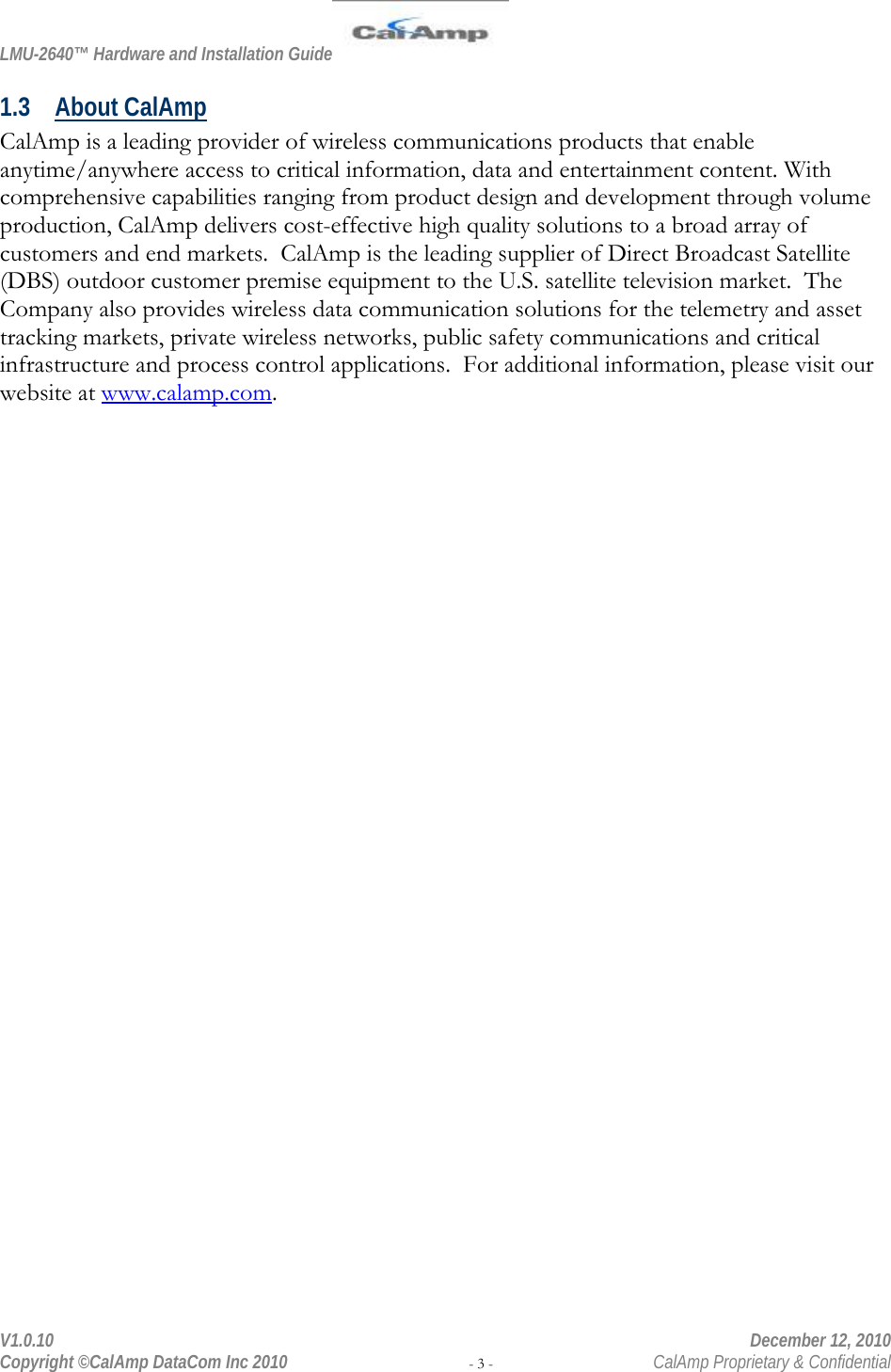 LMU-2640™ Hardware and Installation Guide

CalAmp

1.3 About CalAmp

CalAmp is a leading provider of wireless communications products that enable anytime/anywhere access to critical information, data and entertainment content. With comprehensive capabilities ranging from product design and development through volume production, CalAmp delivers cost-effective high quality solutions to a broad array of customers and end markets. CalAmp is the leading supplier of Direct Broadcast Satellite (DBS) outdoor customer premise equipment to the U.S. satellite television market. The Company also provides wireless data communication solutions for the telemetry and asset tracking markets, private wireless networks, public safety communications and critical infrastructure and process control applications. For additional information, please visit our website at www.calamp.com.

V1.0.10
Copyright ©CalAmp DataCom Inc 2010
- 3 -
December 12, 2010
CalAmp Proprietary & Confidential